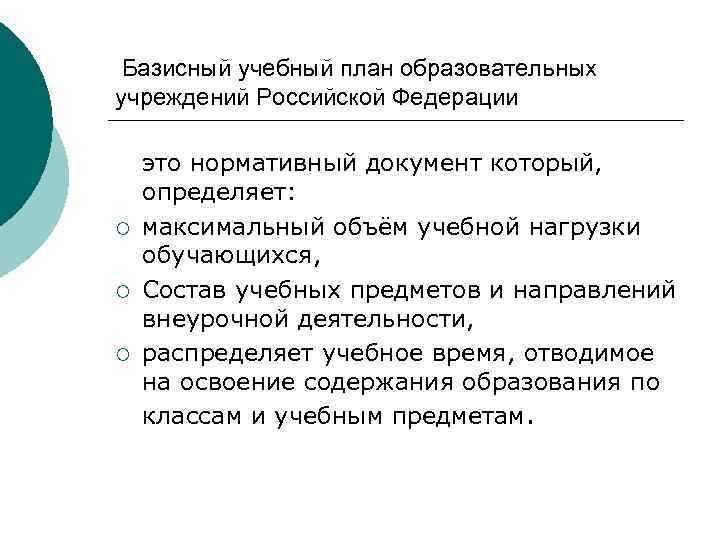 Базисный учебный план образовательных учреждений Российской Федерации

это нормативный документ который, определяет:

○ максимальный объём учебной нагрузки обучающихся,

○ Состав учебных предметов и направлений внеурочной деятельности,

○ распределяет учебное время, отводимое на освоение содержания образования по классам и учебным предметам.